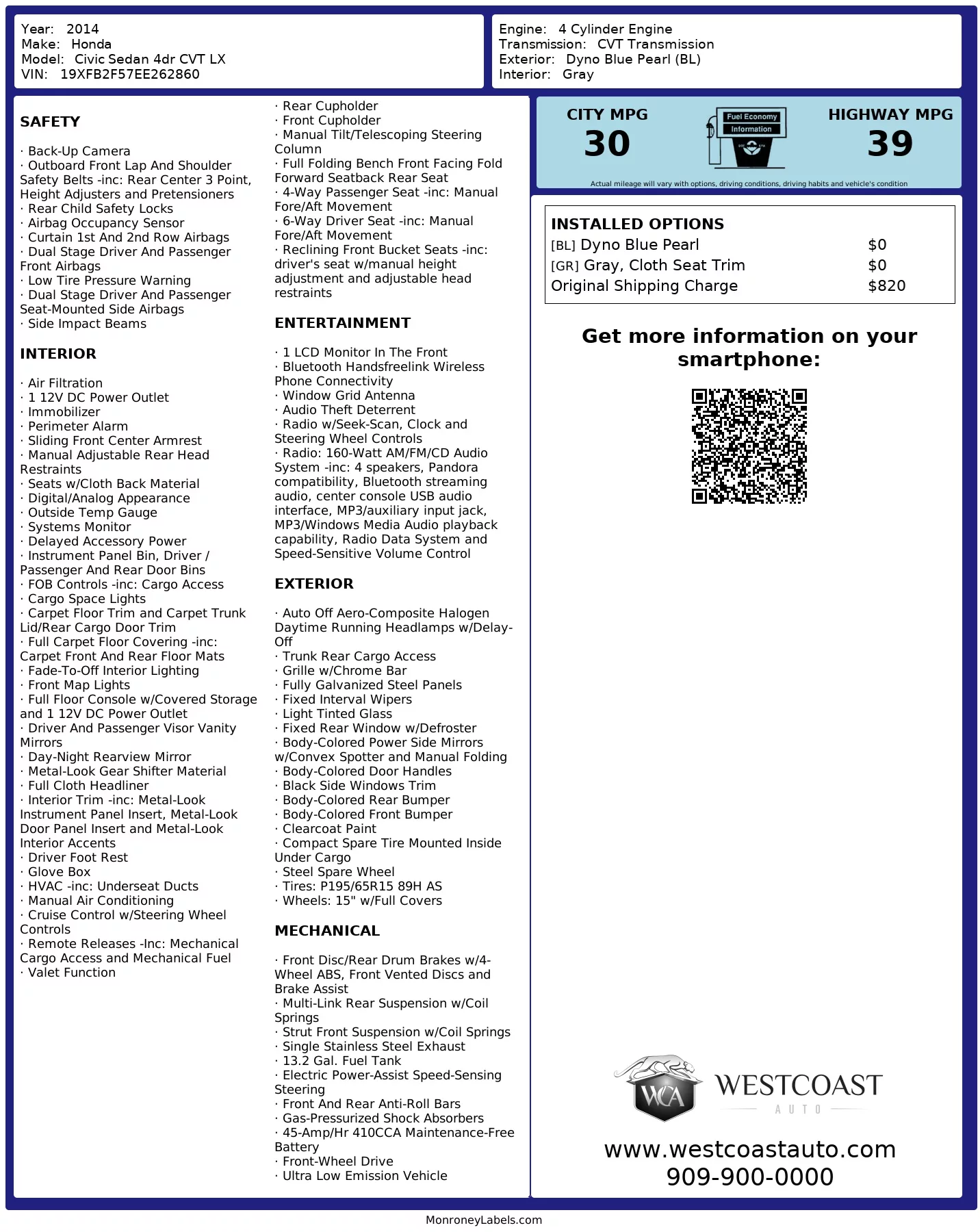 Year: 2014
Make: Honda
Model: Civic Sedan 4dr CVT LX
VIN: 19XFB2F57EE262860

Engine: 4 Cylinder Engine
Transmission: CVT Transmission
Exterior: Dyno Blue Pearl (BL)
Interior: Gray

SAFETY

· Back-Up Camera
· Outboard Front Lap And Shoulder Safety Belts -inc: Rear Center 3 Point, Height Adjusters and Pretensioners
· Rear Child Safety Locks
· Airbag Occupancy Sensor
· Curtain 1st And 2nd Row Airbags
· Dual Stage Driver And Passenger Front Airbags
· Low Tire Pressure Warning
· Dual Stage Driver And Passenger Seat-Mounted Side Airbags
· Side Impact Beams

INTERIOR

· Air Filtration
· 1 12V DC Power Outlet
· Immobilizer
· Perimeter Alarm
· Sliding Front Center Armrest
· Manual Adjustable Rear Head Restraints
· Seats w/Cloth Back Material
· Digital/Analog Appearance
· Outside Temp Gauge
· Systems Monitor
· Delayed Accessory Power
· Instrument Panel Bin, Driver / Passenger And Rear Door Bins
· FOB Controls -inc: Cargo Access
· Cargo Space Lights
· Carpet Floor Trim and Carpet Trunk Lid/Rear Cargo Door Trim
· Full Carpet Floor Covering -inc: Carpet Front And Rear Floor Mats
· Fade-To-Off Interior Lighting
· Front Map Lights
· Full Floor Console w/Covered Storage and 1 12V DC Power Outlet
· Driver And Passenger Visor Vanity Mirrors
· Day-Night Rearview Mirror
· Metal-Look Gear Shifter Material
· Full Cloth Headliner
· Interior Trim -inc: Metal-Look Instrument Panel Insert, Metal-Look Door Panel Insert and Metal-Look Interior Accents
· Driver Foot Rest
· Glove Box
· HVAC -inc: Underseat Ducts
· Manual Air Conditioning
· Cruise Control w/Steering Wheel Controls
· Remote Releases -Inc: Mechanical Cargo Access and Mechanical Fuel
· Valet Function

· Rear Cupholder
· Front Cupholder
· Manual Tilt/Telescoping Steering Column
· Full Folding Bench Front Facing Fold Forward Seatback Rear Seat
· 4-Way Passenger Seat -inc: Manual Fore/Aft Movement
· 6-Way Driver Seat -inc: Manual Fore/Aft Movement
· Reclining Front Bucket Seats -inc: driver's seat w/manual height adjustment and adjustable head restraints

ENTERTAINMENT

· 1 LCD Monitor In The Front
· Bluetooth Handsfreelink Wireless Phone Connectivity
· Window Grid Antenna
· Audio Theft Deterrent
· Radio w/Seek-Scan, Clock and Steering Wheel Controls
· Radio: 160-Watt AM/FM/CD Audio System -inc: 4 speakers, Pandora compatibility, Bluetooth streaming audio, center console USB audio interface, MP3/auxiliary input jack, MP3/Windows Media Audio playback capability, Radio Data System and Speed-Sensitive Volume Control

EXTERIOR

· Auto Off Aero-Composite Halogen Daytime Running Headlamps w/Delay-Off
· Trunk Rear Cargo Access
· Grille w/Chrome Bar
· Fully Galvanized Steel Panels
· Fixed Interval Wipers
· Light Tinted Glass
· Fixed Rear Window w/Defroster
· Body-Colored Power Side Mirrors w/Convex Spotter and Manual Folding
· Body-Colored Door Handles
· Black Side Windows Trim
· Body-Colored Rear Bumper
· Body-Colored Front Bumper
· Clearcoat Paint
· Compact Spare Tire Mounted Inside Under Cargo
· Steel Spare Wheel
· Tires: P195/65R15 89H AS
· Wheels: 15" w/Full Covers

MECHANICAL

· Front Disc/Rear Drum Brakes w/4-Wheel ABS, Front Vented Discs and Brake Assist
· Multi-Link Rear Suspension w/Coil Springs
· Strut Front Suspension w/Coil Springs
· Single Stainless Steel Exhaust
· 13.2 Gal. Fuel Tank
· Electric Power-Assist Speed-Sensing Steering
· Front And Rear Anti-Roll Bars
· Gas-Pressurized Shock Absorbers
· 45-Amp/Hr 410CCA Maintenance-Free Battery
· Front-Wheel Drive
· Ultra Low Emission Vehicle

CITY MPG
30
Fuel Economy Information
HIGHWAY MPG
39
Actual mileage will vary with options, driving conditions, driving habits and vehicle's condition

INSTALLED OPTIONS
| | |
|---|---|
| [BL] Dyno Blue Pearl | $0 |
| [GR] Gray, Cloth Seat Trim | $0 |
| Original Shipping Charge | $820 |

Get more information on your smartphone:

WCA WESTCOAST AUTO
www.westcoastauto.com
909-900-0000

MonroneyLabels.com